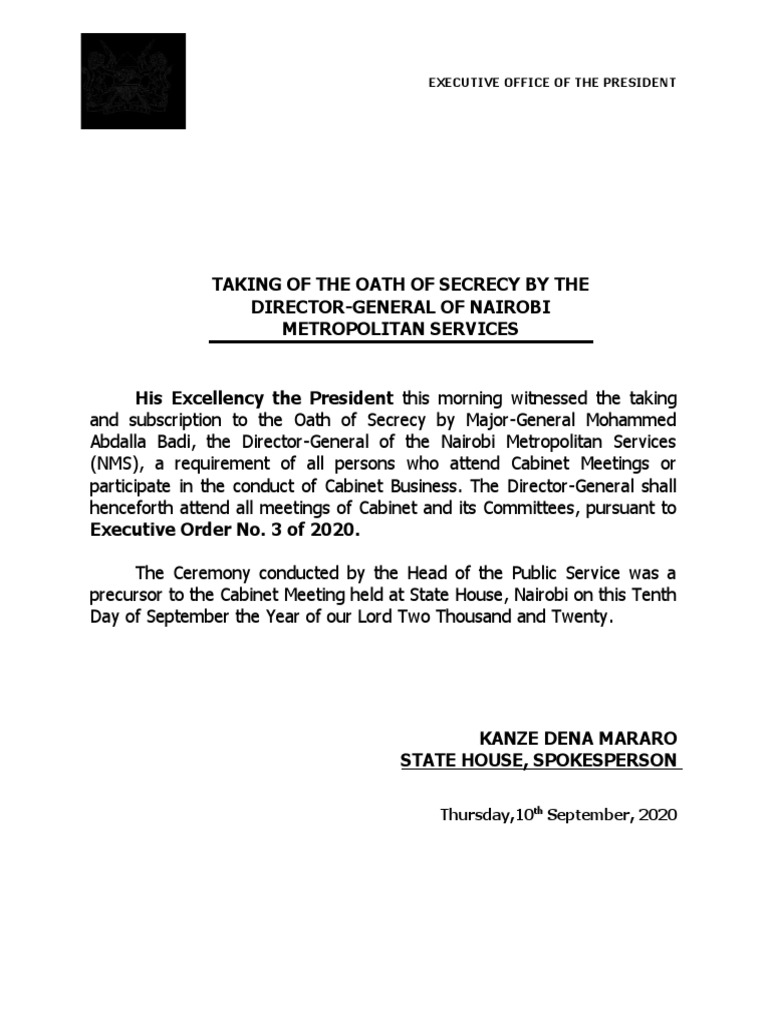 EXECUTIVE OFFICE OF THE PRESIDENT

TAKING OF THE OATH OF SECRECY BY THE DIRECTOR-GENERAL OF NAIROBI METROPOLITAN SERVICES

His Excellency the President this morning witnessed the taking and subscription to the Oath of Secrecy by Major-General Mohammed Abdalla Badi, the Director-General of the Nairobi Metropolitan Services (NMS), a requirement of all persons who attend Cabinet Meetings or participate in the conduct of Cabinet Business. The Director-General shall henceforth attend all meetings of Cabinet and its Committees, pursuant to Executive Order No. 3 of 2020.

The Ceremony conducted by the Head of the Public Service was a precursor to the Cabinet Meeting held at State House, Nairobi on this Tenth Day of September the Year of our Lord Two Thousand and Twenty.

KANZE DENA MARARO
STATE HOUSE, SPOKESPERSON

Thursday,10$^{th}$ September, 2020